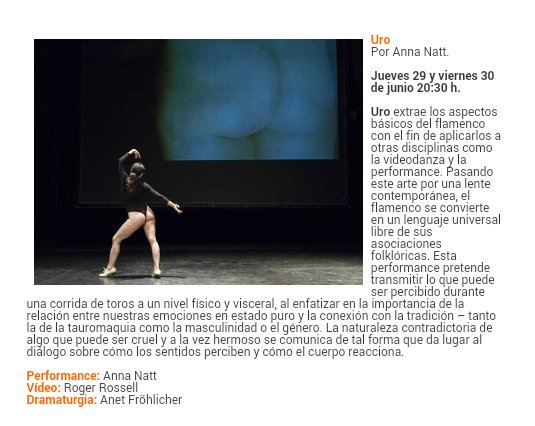 Uro
Por Anna Natt.

Jueves 29 y viernes 30 de junio 20:30 h.

Uro extrae los aspectos básicos del flamenco con el fin de aplicarlos a otras disciplinas como la videodanza y la performance. Pasando este arte por una lente contemporánea, el flamenco se convierte en un lenguaje universal libre de sus asociaciones folklóricas. Esta performance pretende transmitir lo que puede ser percibido durante una corrida de toros a un nivel físico y visceral, al enfatizar en la importancia de la relación entre nuestras emociones en estado puro y la conexión con la tradición – tanto la de la tauromaquia como la masculinidad o el género. La naturaleza contradictoria de algo que puede ser cruel y a la vez hermoso se comunica de tal forma que da lugar al diálogo sobre cómo los sentidos perciben y cómo el cuerpo reacciona.

Performance: Anna Natt
Vídeo: Roger Rossell
Dramaturgia: Anet Fröhlicher